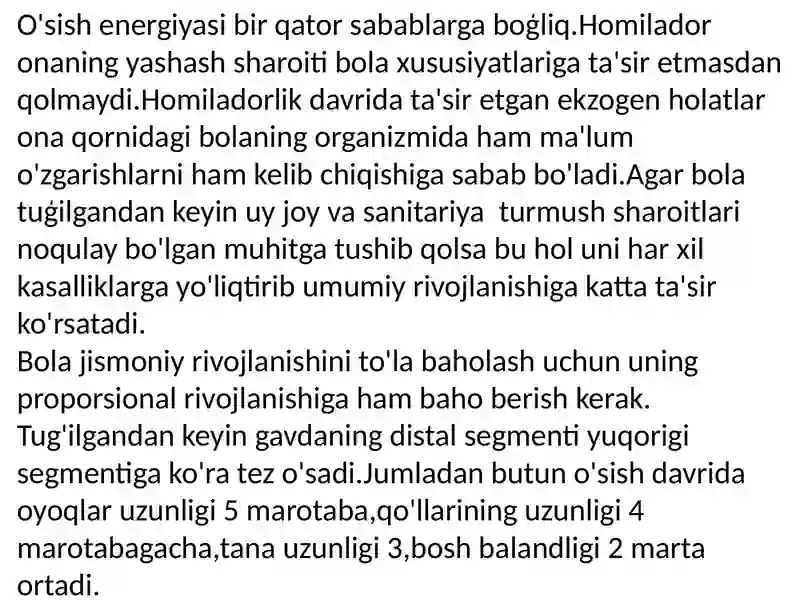 O'sish energiyasi bir qator sabablarga boģliq.Homilador onaning yashash sharoiti bola xususiyatlariga ta'sir etmasdan qolmaydi.Homiladorlik davrida ta'sir etgan ekzogen holatlar ona qornidagi bolaning organizmida ham ma'lum o'zgarishlarni ham kelib chiqishiga sabab bo'ladi.Agar bola tuģilgandan keyin uy joy va sanitariya turmush sharoitlari noqulay bo'lgan muhitga tushib qolsa bu hol uni har xil kasalliklarga yo'liqtirib umumiy rivojlanishiga katta ta'sir ko'rsatadi.

Bola jismoniy rivojlanishini to'la baholash uchun uning proporsional rivojlanishiga ham baho berish kerak.

Tug'ilgandan keyin gavdaning distal segmenti yuqorigi segmentiga ko'ra tez o'sadi.Jumladan butun o'sish davrida oyoqlar uzunligi 5 marotaba,qo'llarining uzunligi 4 marotabagacha,tana uzunligi 3,bosh balandligi 2 marta ortadi.